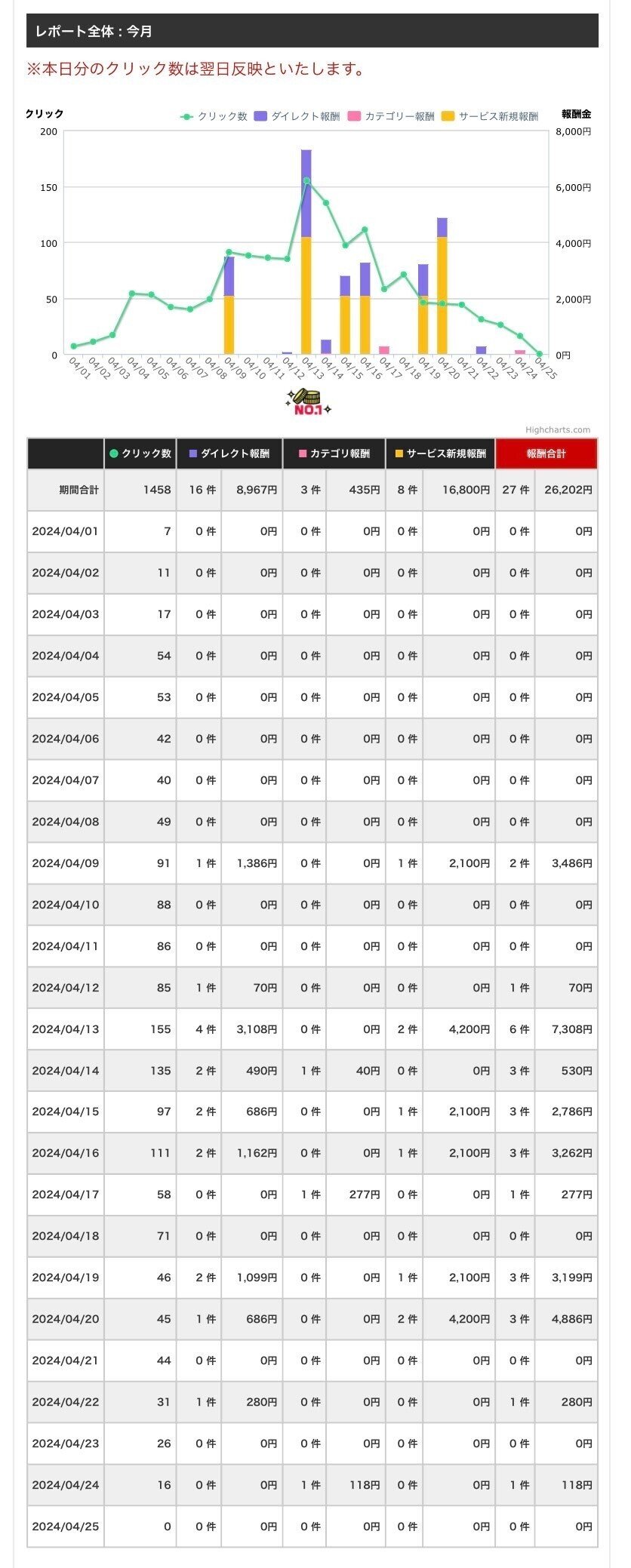 レポート全体：今月

※本日分のクリック数は翌日反映といたします。

クリック
クリック数 ダイレクト報酬 カテゴリー報酬 サービス新規報酬
報酬金

200
150
100
50
0

8,000円
6,000円
4,000円
2,000円
0円

04/01 04/02 04/03 04/04 04/05 04/06 04/07 04/08 04/09 04/10 04/11 04/12 04/13 04/14 04/15 04/16 04/17 04/18 04/19 04/20 04/21 04/22 04/23 04/24 04/25

NO.1

Highcharts.com

| | クリック数 | ダイレクト報酬 | | カテゴリ報酬 | | サービス新規報酬 | | 報酬合計 | |
|---|---|---|---|---|---|---|---|---|---|
| 期間合計 | 1458 | 16 件 | 8,967円 | 3 件 | 435円 | 8 件 | 16,800円 | 27 件 | 26,202円 |
| 2024/04/01 | 7 | 0 件 | 0円 | 0 件 | 0円 | 0 件 | 0円 | 0 件 | 0円 |
| 2024/04/02 | 11 | 0 件 | 0円 | 0 件 | 0円 | 0 件 | 0円 | 0 件 | 0円 |
| 2024/04/03 | 17 | 0 件 | 0円 | 0 件 | 0円 | 0 件 | 0円 | 0 件 | 0円 |
| 2024/04/04 | 54 | 0 件 | 0円 | 0 件 | 0円 | 0 件 | 0円 | 0 件 | 0円 |
| 2024/04/05 | 53 | 0 件 | 0円 | 0 件 | 0円 | 0 件 | 0円 | 0 件 | 0円 |
| 2024/04/06 | 42 | 0 件 | 0円 | 0 件 | 0円 | 0 件 | 0円 | 0 件 | 0円 |
| 2024/04/07 | 40 | 0 件 | 0円 | 0 件 | 0円 | 0 件 | 0円 | 0 件 | 0円 |
| 2024/04/08 | 49 | 0 件 | 0円 | 0 件 | 0円 | 0 件 | 0円 | 0 件 | 0円 |
| 2024/04/09 | 91 | 1 件 | 1,386円 | 0 件 | 0円 | 1 件 | 2,100円 | 2 件 | 3,486円 |
| 2024/04/10 | 88 | 0 件 | 0円 | 0 件 | 0円 | 0 件 | 0円 | 0 件 | 0円 |
| 2024/04/11 | 86 | 0 件 | 0円 | 0 件 | 0円 | 0 件 | 0円 | 0 件 | 0円 |
| 2024/04/12 | 85 | 1 件 | 70円 | 0 件 | 0円 | 0 件 | 0円 | 1 件 | 70円 |
| 2024/04/13 | 155 | 4 件 | 3,108円 | 0 件 | 0円 | 2 件 | 4,200円 | 6 件 | 7,308円 |
| 2024/04/14 | 135 | 2 件 | 490円 | 1 件 | 40円 | 0 件 | 0円 | 3 件 | 530円 |
| 2024/04/15 | 97 | 2 件 | 686円 | 0 件 | 0円 | 1 件 | 2,100円 | 3 件 | 2,786円 |
| 2024/04/16 | 111 | 2 件 | 1,162円 | 0 件 | 0円 | 1 件 | 2,100円 | 3 件 | 3,262円 |
| 2024/04/17 | 58 | 0 件 | 0円 | 1 件 | 277円 | 0 件 | 0円 | 1 件 | 277円 |
| 2024/04/18 | 71 | 0 件 | 0円 | 0 件 | 0円 | 0 件 | 0円 | 0 件 | 0円 |
| 2024/04/19 | 46 | 2 件 | 1,099円 | 0 件 | 0円 | 1 件 | 2,100円 | 3 件 | 3,199円 |
| 2024/04/20 | 45 | 1 件 | 686円 | 0 件 | 0円 | 2 件 | 4,200円 | 3 件 | 4,886円 |
| 2024/04/21 | 44 | 0 件 | 0円 | 0 件 | 0円 | 0 件 | 0円 | 0 件 | 0円 |
| 2024/04/22 | 31 | 1 件 | 280円 | 0 件 | 0円 | 0 件 | 0円 | 1 件 | 280円 |
| 2024/04/23 | 26 | 0 件 | 0円 | 0 件 | 0円 | 0 件 | 0円 | 0 件 | 0円 |
| 2024/04/24 | 16 | 0 件 | 0円 | 1 件 | 118円 | 0 件 | 0円 | 1 件 | 118円 |
| 2024/04/25 | 0 | 0 件 | 0円 | 0 件 | 0円 | 0 件 | 0円 | 0 件 | 0円 |